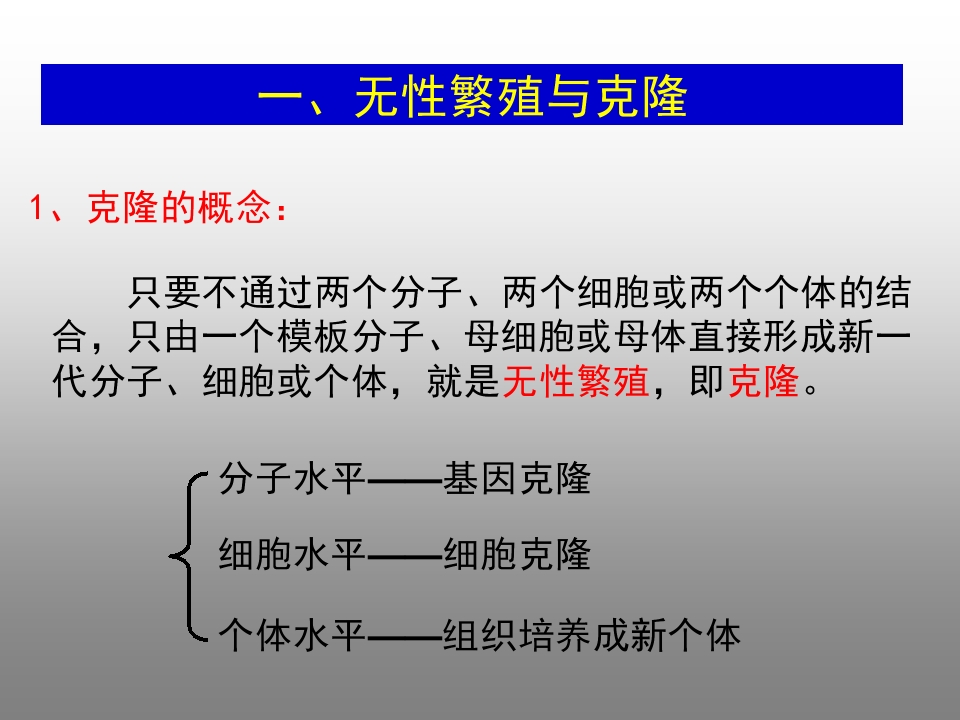 一、无性繁殖与克隆

1、克隆的概念：

只要不通过两个分子、两个细胞或两个个体的结合，只由一个模板分子、母细胞或母体直接形成新一代分子、细胞或个体，就是无性繁殖，即克隆。

分子水平——基因克隆

细胞水平——细胞克隆

个体水平——组织培养成新个体